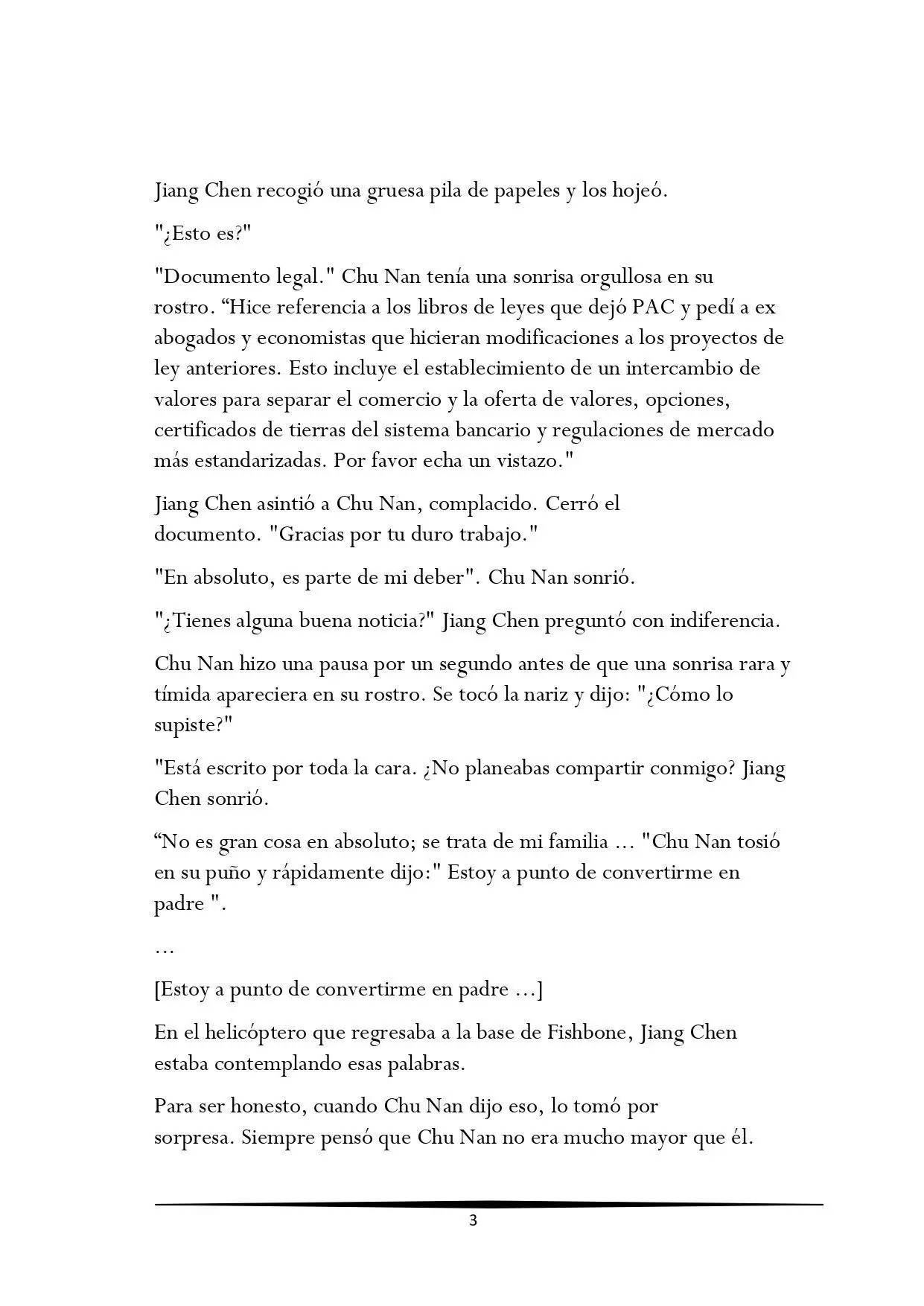 Jiang Chen recogió una gruesa pila de papeles y los hojeó.

"¿Esto es?"

"Documento legal." Chu Nan tenía una sonrisa orgullosa en su rostro. "Hice referencia a los libros de leyes que dejó PAC y pedí a ex abogados y economistas que hicieran modificaciones a los proyectos de ley anteriores. Esto incluye el establecimiento de un intercambio de valores para separar el comercio y la oferta de valores, opciones, certificados de tierras del sistema bancario y regulaciones de mercado más estandarizadas. Por favor echa un vistazo."

Jiang Chen asintió a Chu Nan, complacido. Cerró el documento. "Gracias por tu duro trabajo."

"En absoluto, es parte de mi deber". Chu Nan sonrió.

"¿Tienes alguna buena noticia?" Jiang Chen preguntó con indiferencia.

Chu Nan hizo una pausa por un segundo antes de que una sonrisa rara y tímida apareciera en su rostro. Se tocó la nariz y dijo: "¿Cómo lo supiste?"

"Está escrito por toda la cara. ¿No planeabas compartir conmigo? Jiang Chen sonrió.

"No es gran cosa en absoluto; se trata de mi familia ... "Chu Nan tosió en su puño y rápidamente dijo:" Estoy a punto de convertirme en padre ".

...

[Estoy a punto de convertirme en padre ...]

En el helicóptero que regresaba a la base de Fishbone, Jiang Chen estaba contemplando esas palabras.

Para ser honesto, cuando Chu Nan dijo eso, lo tomó por sorpresa. Siempre pensó que Chu Nan no era mucho mayor que él.

3